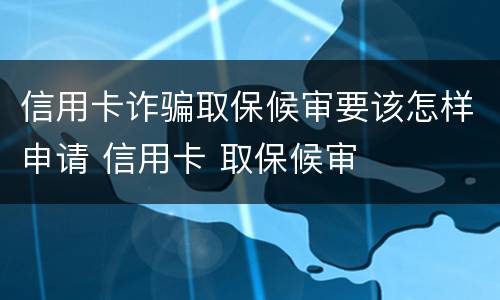 信用卡诈骗取保候审要该怎样申请 信用卡 取保候审